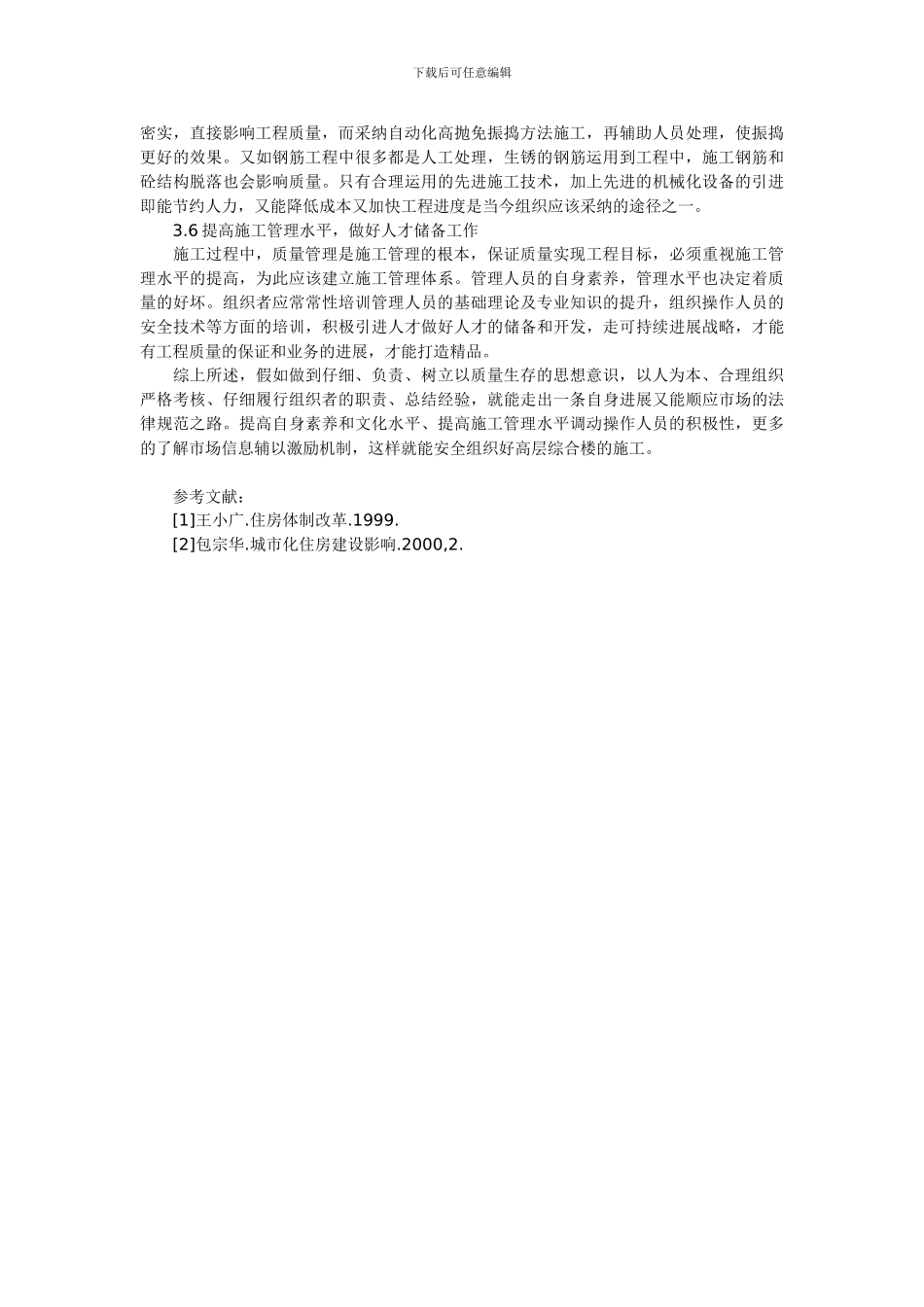 下载后可任意编辑

密实，直接影响工程质量，而采纳自动化高抛免振捣方法施工，再辅助人员处理，使振捣更好的效果。又如钢筋工程中很多都是人工处理，生锈的钢筋运用到工程中，施工钢筋和砼结构脱落也会影响质量。只有合理运用的先进施工技术，加上先进的机械化设备的引进即能节约人力，又能降低成本又加快工程进度是当今组织应该采纳的途径之一。

3.6 提高施工管理水平，做好人才储备工作

施工过程中，质量管理是施工管理的根本，保证质量实现工程目标，必须重视施工管理水平的提高，为此应该建立施工管理体系。管理人员的自身素养，管理水平也决定着质量的好坏。组织者应常常性培训管理人员的基础理论及专业知识的提升，组织操作人员的安全技术等方面的培训，积极引进人才做好人才的储备和开发，走可持续进展战略，才能有工程质量的保证和业务的进展，才能打造精品。

综上所述，假如做到仔细、负责、树立以质量生存的思想意识，以人为本、合理组织严格考核、仔细履行组织者的职责、总结经验，就能走出一条自身进展又能顺应市场的法律规范之路。提高自身素养和文化水平、提高施工管理水平调动操作人员的积极性，更多的了解市场信息辅以激励机制，这样就能安全组织好高层综合楼的施工。

参考文献：

[1]王小广.住房体制改革.1999.

[2]包宗华.城市化住房建设影响.2000,2.